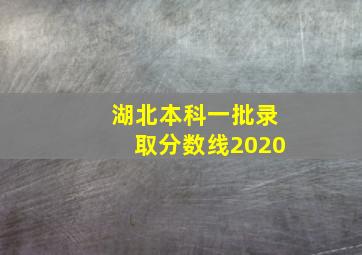 湖北本科一批录取分数线2020